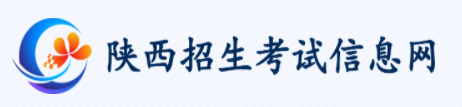 陕西招生考试信息网